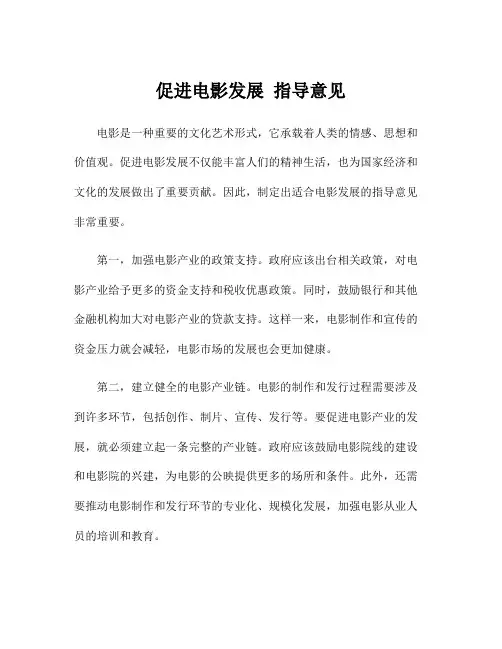 促进电影发展 指导意见

电影是一种重要的文化艺术形式，它承载着人类的情感、思想和价值观。促进电影发展不仅能丰富人们的精神生活，也为国家经济和文化的发展做出了重要贡献。因此，制定出适合电影发展的指导意见非常重要。

第一，加强电影产业的政策支持。政府应该出台相关政策，对电影产业给予更多的资金支持和税收优惠政策。同时，鼓励银行和其他金融机构加大对电影产业的贷款支持。这样一来，电影制作和宣传的资金压力就会减轻，电影市场的发展也会更加健康。

第二，建立健全的电影产业链。电影的制作和发行过程需要涉及到许多环节，包括创作、制片、宣传、发行等。要促进电影产业的发展，就必须建立起一条完整的产业链。政府应该鼓励电影院线的建设和电影院的兴建，为电影的公映提供更多的场所和条件。此外，还需要推动电影制作和发行环节的专业化、规模化发展，加强电影从业人员的培训和教育。